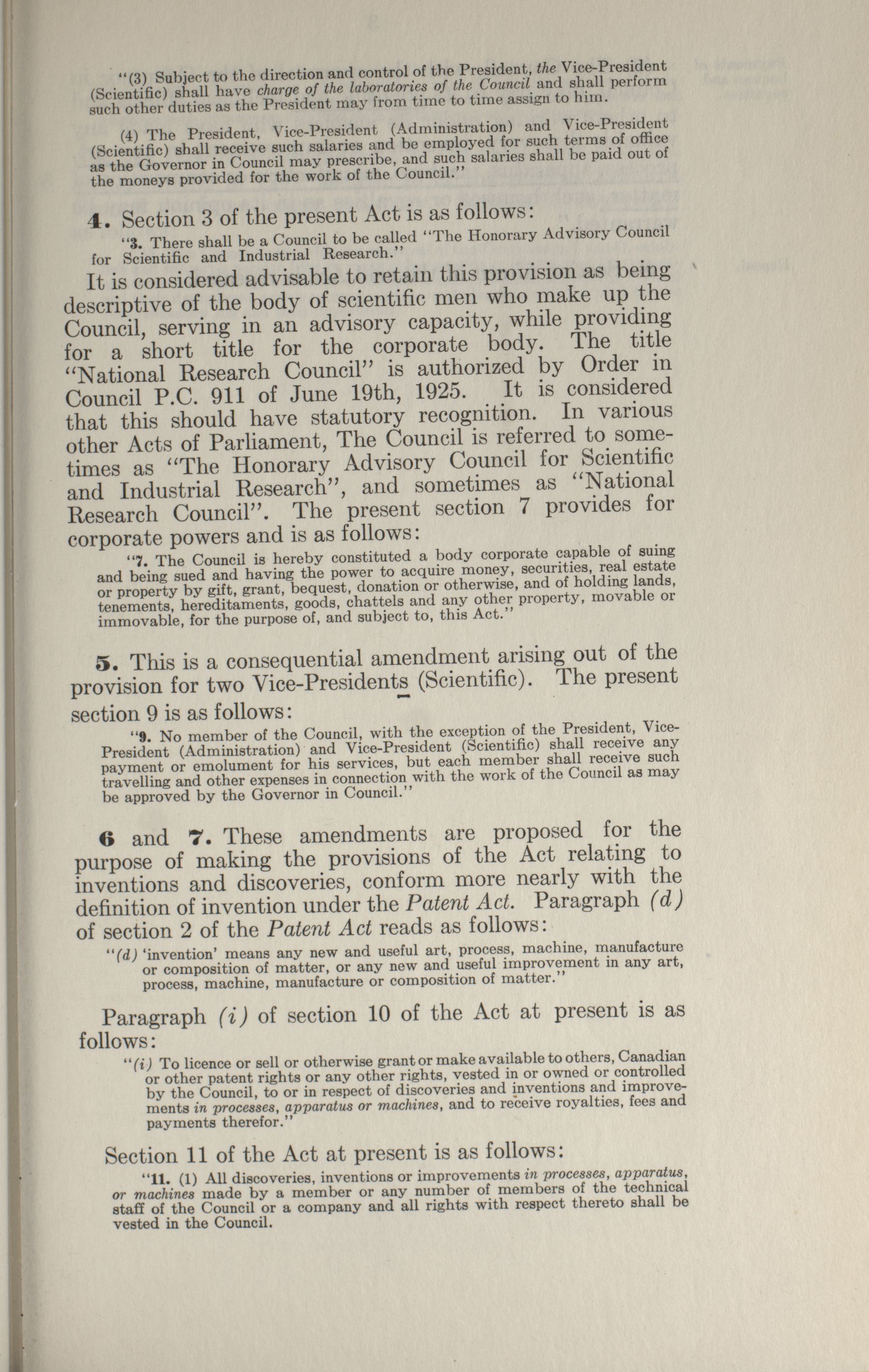 "(3) Subject to the direction and control of the President, the Vice-President (Scientific) shall have charge of the laboratories of the Council and shall perform such other duties as the President may from time to time assign to him.

(4) The President, Vice-President (Administration) and Vice-President (Scientific) shall receive such salaries and be employed for such terms of office as the Governor in Council may prescribe, and such salaries shall be paid out of the moneys provided for the work of the Council."

4. Section 3 of the present Act is as follows:

"3. There shall be a Council to be called "The Honorary Advisory Council for Scientific and Industrial Research."

It is considered advisable to retain this provision as being descriptive of the body of scientific men who make up the Council, serving in an advisory capacity, while providing for a short title for the corporate body. The title "National Research Council" is authorized by Order in Council P.C. 911 of June 19th, 1925. It is considered that this should have statutory recognition. In various other Acts of Parliament, The Council is referred to sometimes as "The Honorary Advisory Council for Scientific and Industrial Research", and sometimes as "National Research Council". The present section 7 provides for corporate powers and is as follows:

"7. The Council is hereby constituted a body corporate capable of suing and being sued and having the power to acquire money, securities, real estate or property by gift, grant, bequest, donation or otherwise, and of holding lands, tenements, hereditaments, goods, chattels and any other property, movable or immovable, for the purpose of, and subject to, this Act."

5. This is a consequential amendment arising out of the provision for two Vice-Presidents (Scientific). The present section 9 is as follows:

"9. No member of the Council, with the exception of the President, Vice-President (Administration) and Vice-President (Scientific) shall receive any payment or emolument for his services, but each member shall receive such travelling and other expenses in connection with the work of the Council as may be approved by the Governor in Council."

6 and 7. These amendments are proposed for the purpose of making the provisions of the Act relating to inventions and discoveries, conform more nearly with the definition of invention under the Patent Act. Paragraph (d) of section 2 of the Patent Act reads as follows:

"(d) 'invention' means any new and useful art, process, machine, manufacture or composition of matter, or any new and useful improvement in any art, process, machine, manufacture or composition of matter."

Paragraph (i) of section 10 of the Act at present is as follows:

"(i) To licence or sell or otherwise grant or make available to others, Canadian or other patent rights or any other rights, vested in or owned or controlled by the Council, to or in respect of discoveries and inventions and improvements in processes, apparatus or machines, and to receive royalties, fees and payments therefor."

Section 11 of the Act at present is as follows:

"11. (1) All discoveries, inventions or improvements in processes, apparatus, or machines made by a member or any number of members of the technical staff of the Council or a company and all rights with respect thereto shall be vested in the Council.